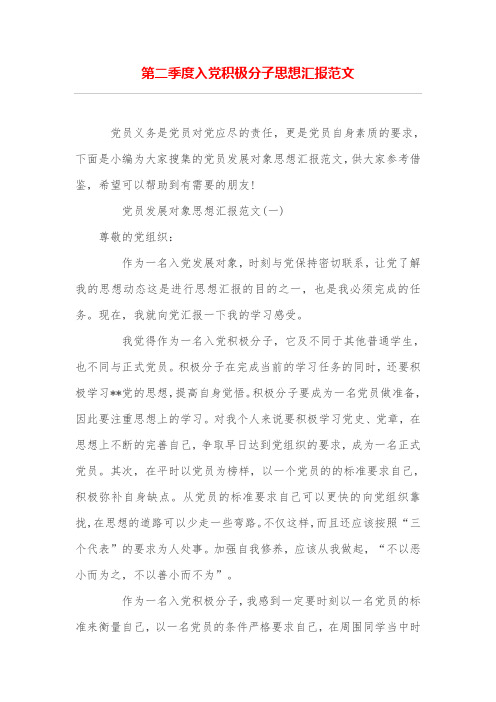 第二季度入党积极分子思想汇报范文

党员义务是党员对党应尽的责任，更是党员自身素质的要求，下面是小编为大家搜集的党员发展对象思想汇报范文，供大家参考借鉴，希望可以帮助到有需要的朋友!

党员发展对象思想汇报范文(一)

尊敬的党组织：

作为一名入党发展对象，时刻与党保持密切联系，让党了解我的思想动态这是进行思想汇报的目的之一，也是我必须完成的任务。现在，我就向党汇报一下我的学习感受。

我觉得作为一名入党积极分子，它及不同于其他普通学生，也不同与正式党员。积极分子在完成当前的学习任务的同时，还要积极学习**党的思想，提高自身觉悟。积极分子要成为一名党员做准备，因此要注重思想上的学习。对我个人来说要积极学习党史、党章，在思想上不断的完善自己，争取早日达到党组织的要求，成为一名正式党员。其次，在平时以党员为榜样，以一个党员的的标准要求自己，积极弥补自身缺点。从党员的标准要求自己可以更快的向党组织靠拢，在思想的道路可以少走一些弯路。不仅这样，而且还应该按照“三个代表”的要求为人处事。加强自我修养，应该从我做起，“不以恶小而为之，不以善小而不为”。

作为一名入党积极分子，我感到一定要时刻以一名党员的标准来衡量自己，以一名党员的条件严格要求自己，在周围同学当中时